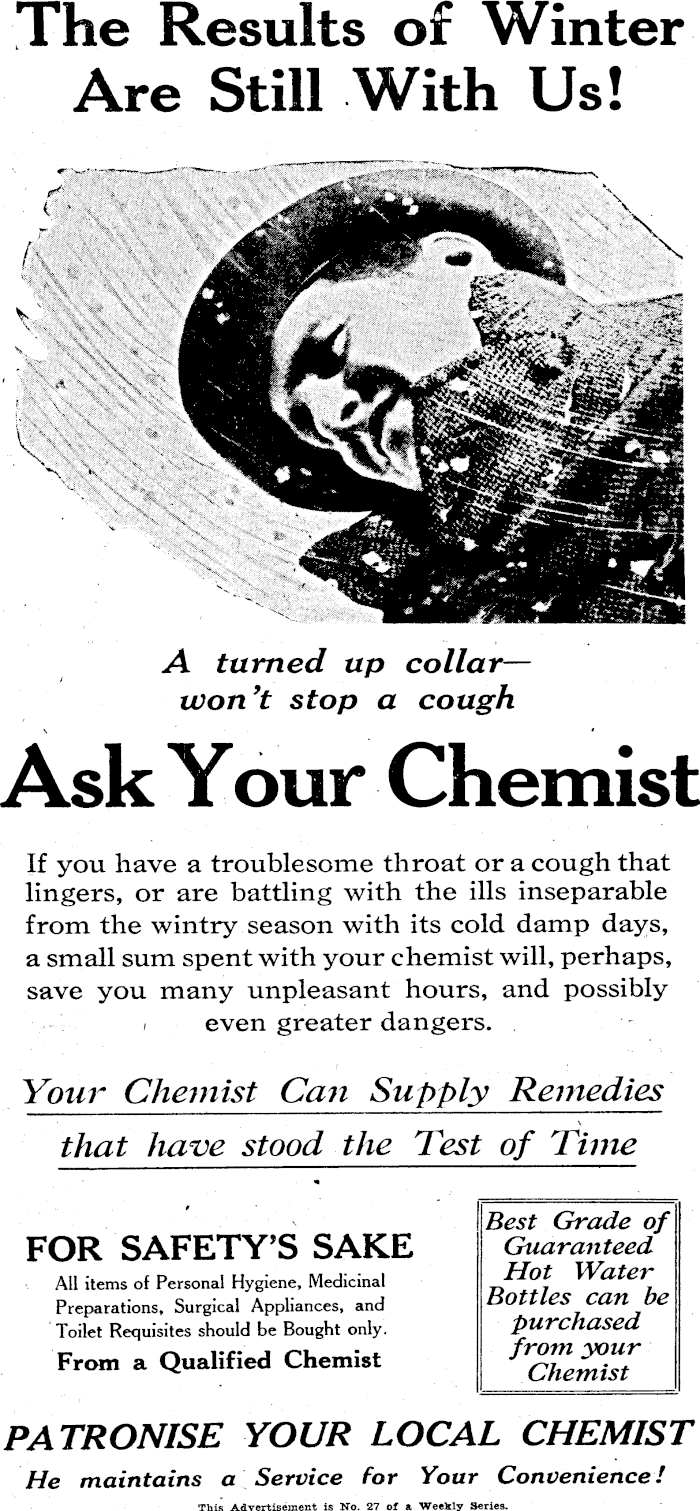 The Results of Winter Are Still With Us!

A turned up collar—
won't stop a cough

Ask Your Chemist

If you have a troublesome throat or a cough that lingers, or are battling with the ills inseparable from the wintry season with its cold damp days, a small sum spent with your chemist will, perhaps, save you many unpleasant hours, and possibly even greater dangers.

Your Chemist Can Supply Remedies that have stood the Test of Time

FOR SAFETY'S SAKE
All items of Personal Hygiene, Medicinal Preparations, Surgical Appliances, and Toilet Requisites should be Bought only.
From a Qualified Chemist

Best Grade of Guaranteed Hot Water Bottles can be purchased from your Chemist

PATRONISE YOUR LOCAL CHEMIST
He maintains a Service for Your Convenience!

This Advertisement is No. 27 of a Weekly Series.